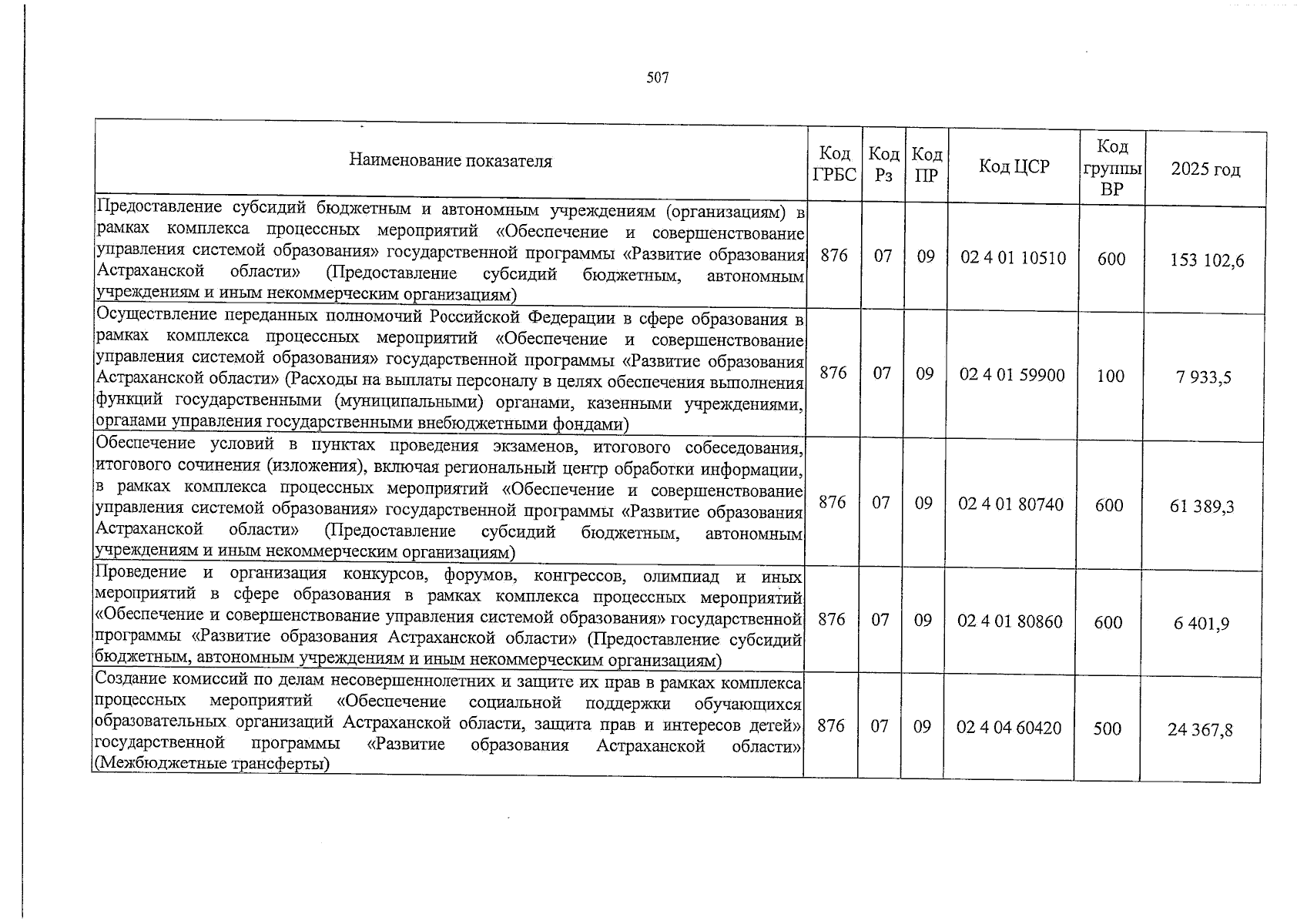 507

| Наименование показателя | Код ГРБС | Код Рз | Код ПР | Код ЦСР | Код группы ВР | 2025 год |
|---|---|---|---|---|---|---|
| Предоставление субсидий бюджетным и автономным учреждениям (организациям) в рамках комплекса процессных мероприятий «Обеспечение и совершенствование управления системой образования» государственной программы «Развитие образования Астраханской области» (Предоставление субсидий бюджетным, автономным учреждениям и иным некоммерческим организациям) | 876 | 07 | 09 | 02 4 01 10510 | 600 | 153 102,6 |
| Осуществление переданных полномочий Российской Федерации в сфере образования в рамках комплекса процессных мероприятий «Обеспечение и совершенствование управления системой образования» государственной программы «Развитие образования Астраханской области» (Расходы на выплаты персоналу в целях обеспечения выполнения функций государственными (муниципальными) органами, казенными учреждениями, органами управления государственными внебюджетными фондами) | 876 | 07 | 09 | 02 4 01 59900 | 100 | 7 933,5 |
| Обеспечение условий в пунктах проведения экзаменов, итогового собеседования, итогового сочинения (изложения), включая региональный центр обработки информации, в рамках комплекса процессных мероприятий «Обеспечение и совершенствование управления системой образования» государственной программы «Развитие образования Астраханской области» (Предоставление субсидий бюджетным, автономным учреждениям и иным некоммерческим организациям) | 876 | 07 | 09 | 02 4 01 80740 | 600 | 61 389,3 |
| Проведение и организация конкурсов, форумов, конгрессов, олимпиад и иных мероприятий в сфере образования в рамках комплекса процессных мероприятий «Обеспечение и совершенствование управления системой образования» государственной программы «Развитие образования Астраханской области» (Предоставление субсидий бюджетным, автономным учреждениям и иным некоммерческим организациям) | 876 | 07 | 09 | 02 4 01 80860 | 600 | 6 401,9 |
| Создание комиссий по делам несовершеннолетних и защите их прав в рамках комплекса процессных мероприятий «Обеспечение социальной поддержки обучающихся образовательных организаций Астраханской области, защита прав и интересов детей» государственной программы «Развитие образования Астраханской области» (Межбюджетные трансферты) | 876 | 07 | 09 | 02 4 04 60420 | 500 | 24 367,8 |